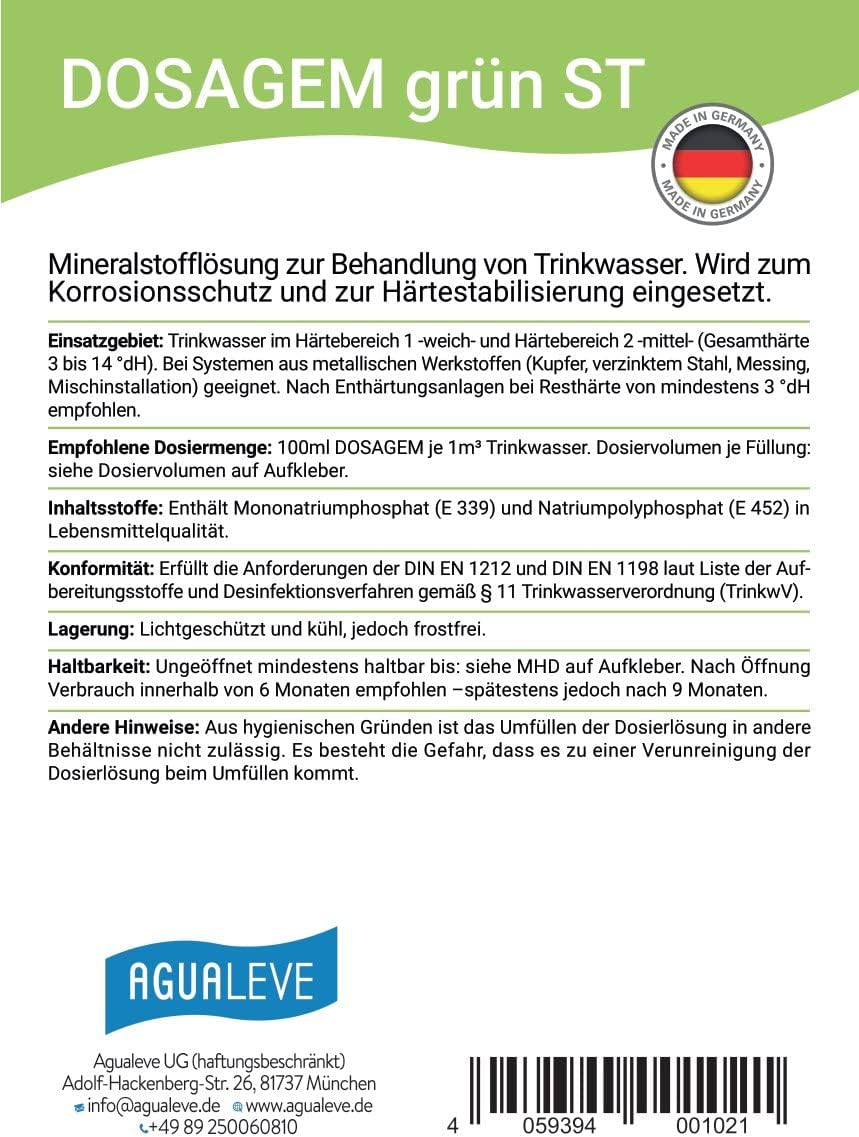 DOSAGEM grün ST

MADE IN GERMANY MADE IN GERMANY

Mineralstofflösung zur Behandlung von Trinkwasser. Wird zum Korrosionsschutz und zur Härtestabilisierung eingesetzt.

Einsatzgebiet: Trinkwasser im Härtebereich 1 -weich- und Härtebereich 2 -mittel- (Gesamthärte 3 bis 14 °dH). Bei Systemen aus metallischen Werkstoffen (Kupfer, verzinktem Stahl, Messing, Mischinstallation) geeignet. Nach Enthärtungsanlagen bei Resthärte von mindestens 3 °dH empfohlen.

Empfohlene Dosiermenge: 100ml DOSAGEM je 1m³ Trinkwasser. Dosiervolumen je Füllung: siehe Dosiervolumen auf Aufkleber.

Inhaltsstoffe: Enthält Mononatriumphosphat (E 339) und Natriumpolyphosphat (E 452) in Lebensmittelqualität.

Konformität: Erfüllt die Anforderungen der DIN EN 1212 und DIN EN 1198 laut Liste der Aufbereitungsstoffe und Desinfektionsverfahren gemäß § 11 Trinkwasserverordnung (TrinkwV).

Lagerung: Lichtgeschützt und kühl, jedoch frostfrei.

Haltbarkeit: Ungeöffnet mindestens haltbar bis: siehe MHD auf Aufkleber. Nach Öffnung Verbrauch innerhalb von 6 Monaten empfohlen –spätestens jedoch nach 9 Monaten.

Andere Hinweise: Aus hygienischen Gründen ist das Umfüllen der Dosierlösung in andere Behältnisse nicht zulässig. Es besteht die Gefahr, dass es zu einer Verunreinigung der Dosierlösung beim Umfüllen kommt.

AGUALEVE

Agualeve UG (haftungsbeschränkt)
Adolf-Hackenberg-Str. 26, 81737 München
info@agualeve.de www.agualeve.de
+49 89 250060810

4 059394 001021